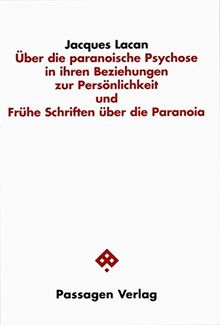 Jacques Lacan
Über die paranoische Psychose in ihren Beziehungen zur Persönlichkeit und Frühe Schriften über die Paranoia

Passagen Verlag